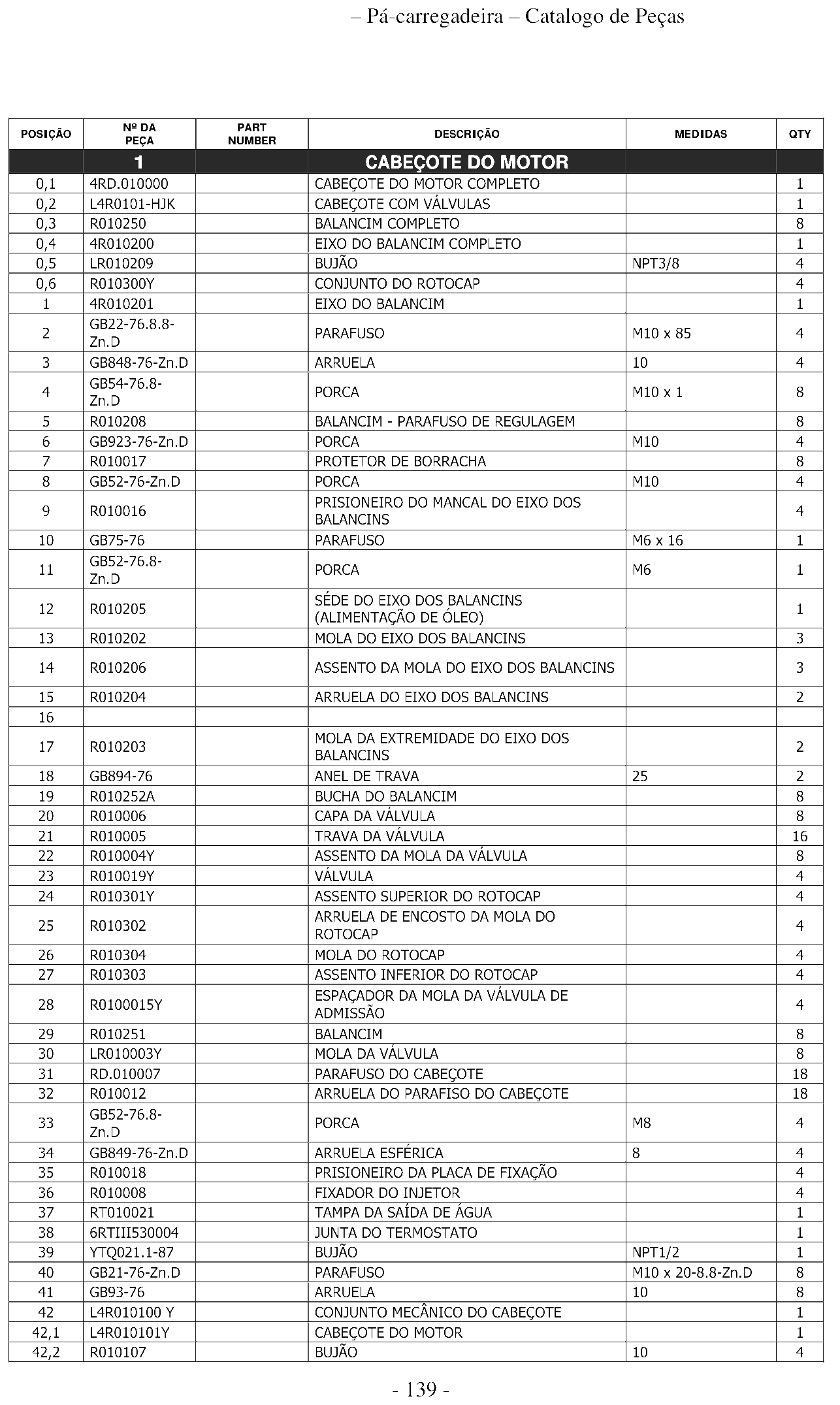 – Pá-carregadeira – Catalogo de Peças

| POSIÇÃO | Nº DA PEÇA | PART NUMBER | DESCRIÇÃO | MEDIDAS | QTY |
|---|---|---|---|---|---|
| | 1 | | CABEÇOTE DO MOTOR | | |
| 0,1 | 4RD.010000 | | CABEÇOTE DO MOTOR COMPLETO | | 1 |
| 0,2 | L4R0101-HJK | | CABEÇOTE COM VÁLVULAS | | 1 |
| 0,3 | R010250 | | BALANCIM COMPLETO | | 8 |
| 0,4 | 4R010200 | | EIXO DO BALANCIM COMPLETO | | 1 |
| 0,5 | LR010209 | | BUJÃO | NPT3/8 | 4 |
| 0,6 | R010300Y | | CONJUNTO DO ROTOCAP | | 4 |
| 1 | 4R010201 | | EIXO DO BALANCIM | | 1 |
| 2 | GB22-76.8.8-Zn.D | | PARAFUSO | M10 x 85 | 4 |
| 3 | GB848-76-Zn.D | | ARRUELA | 10 | 4 |
| 4 | GB54-76.8-Zn.D | | PORCA | M10 x 1 | 8 |
| 5 | R010208 | | BALANCIM - PARAFUSO DE REGULAGEM | | 8 |
| 6 | GB923-76-Zn.D | | PORCA | M10 | 4 |
| 7 | R010017 | | PROTETOR DE BORRACHA | | 8 |
| 8 | GB52-76-Zn.D | | PORCA | M10 | 4 |
| 9 | R010016 | | PRISIONEIRO DO MANCAL DO EIXO DOS BALANCINS | | 4 |
| 10 | GB75-76 | | PARAFUSO | M6 x 16 | 1 |
| 11 | GB52-76.8-Zn.D | | PORCA | M6 | 1 |
| 12 | R010205 | | SÉDE DO EIXO DOS BALANCINS (ALIMENTAÇÃO DE ÓLEO) | | 1 |
| 13 | R010202 | | MOLA DO EIXO DOS BALANCINS | | 3 |
| 14 | R010206 | | ASSENTO DA MOLA DO EIXO DOS BALANCINS | | 3 |
| 15 | R010204 | | ARRUELA DO EIXO DOS BALANCINS | | 2 |
| 16 | | | | | |
| 17 | R010203 | | MOLA DA EXTREMIDADE DO EIXO DOS BALANCINS | | 2 |
| 18 | GB894-76 | | ANEL DE TRAVA | 25 | 2 |
| 19 | R010252A | | BUCHA DO BALANCIM | | 8 |
| 20 | R010006 | | CAPA DA VÁLVULA | | 8 |
| 21 | R010005 | | TRAVA DA VÁLVULA | | 16 |
| 22 | R010004Y | | ASSENTO DA MOLA DA VÁLVULA | | 8 |
| 23 | R010019Y | | VÁLVULA | | 4 |
| 24 | R010301Y | | ASSENTO SUPERIOR DO ROTOCAP | | 4 |
| 25 | R010302 | | ARRUELA DE ENCOSTO DA MOLA DO ROTOCAP | | 4 |
| 26 | R010304 | | MOLA DO ROTOCAP | | 4 |
| 27 | R010303 | | ASSENTO INFERIOR DO ROTOCAP | | 4 |
| 28 | R0100015Y | | ESPAÇADOR DA MOLA DA VÁLVULA DE ADMISSÃO | | 4 |
| 29 | R010251 | | BALANCIM | | 8 |
| 30 | LR010003Y | | MOLA DA VÁLVULA | | 8 |
| 31 | RD.010007 | | PARAFUSO DO CABEÇOTE | | 18 |
| 32 | R010012 | | ARRUELA DO PARAFISO DO CABEÇOTE | | 18 |
| 33 | GB52-76.8-Zn.D | | PORCA | M8 | 4 |
| 34 | GB849-76-Zn.D | | ARRUELA ESFÉRICA | 8 | 4 |
| 35 | R010018 | | PRISIONEIRO DA PLACA DE FIXAÇÃO | | 4 |
| 36 | R010008 | | FIXADOR DO INJETOR | | 4 |
| 37 | RT010021 | | TAMPA DA SAÍDA DE ÁGUA | | 1 |
| 38 | 6RTIII530004 | | JUNTA DO TERMOSTATO | | 1 |
| 39 | YTQ021.1-87 | | BUJÃO | NPT1/2 | 1 |
| 40 | GB21-76-Zn.D | | PARAFUSO | M10 x 20-8.8-Zn.D | 8 |
| 41 | GB93-76 | | ARRUELA | 10 | 8 |
| 42 | L4R010100 Y | | CONJUNTO MECÂNICO DO CABEÇOTE | | 1 |
| 42,1 | L4R010101Y | | CABEÇOTE DO MOTOR | | 1 |
| 42,2 | R010107 | | BUJÃO | 10 | 4 |

- 139 -